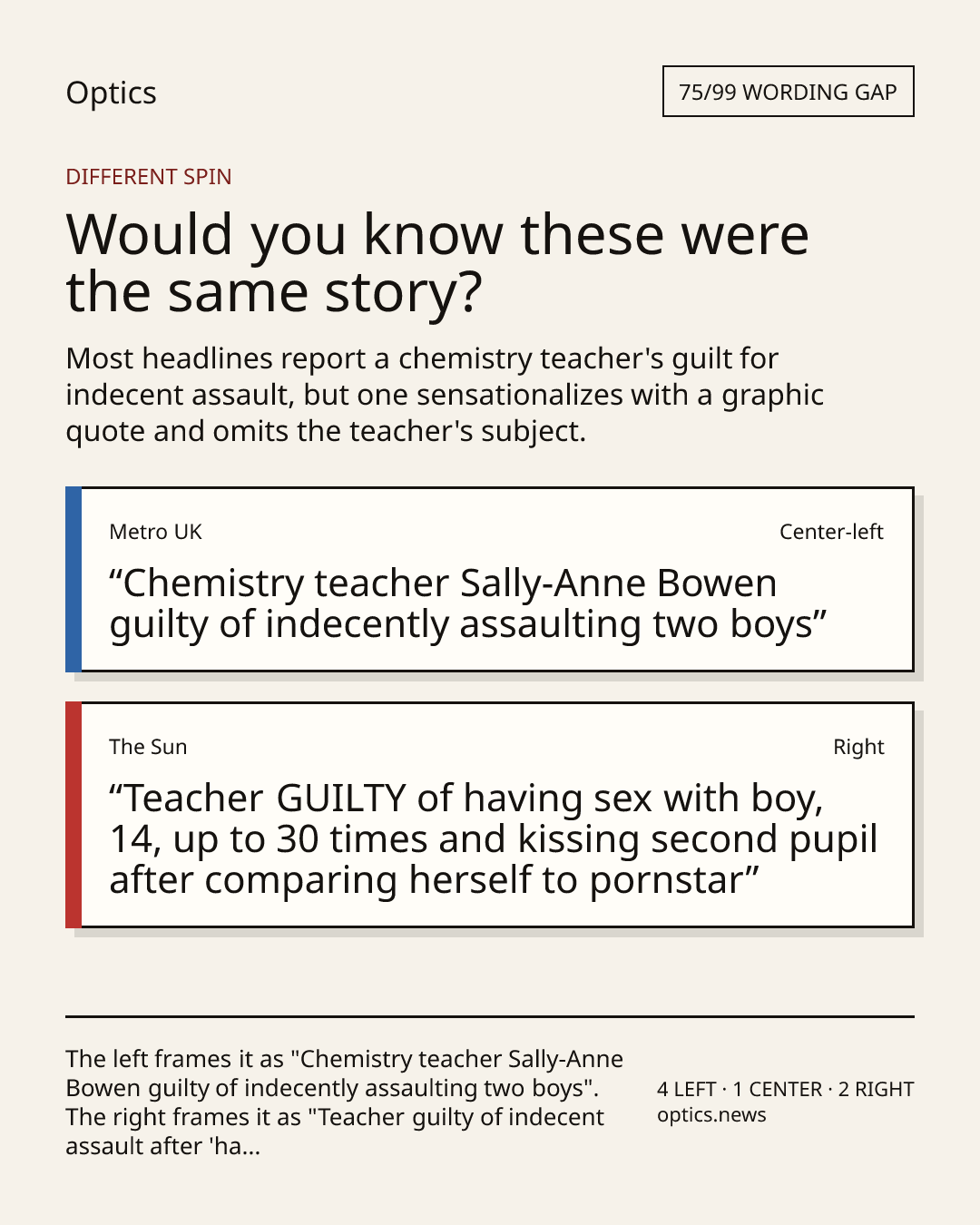 Optics

75/99 WORDING GAP

DIFFERENT SPIN

Would you know these were the same story?

Most headlines report a chemistry teacher's guilt for indecent assault, but one sensationalizes with a graphic quote and omits the teacher's subject.

Metro UK

Center-left

"Chemistry teacher Sally-Anne Bowen guilty of indecently assaulting two boys"

The Sun

Right

"Teacher GUILTY of having sex with boy, 14, up to 30 times and kissing second pupil after comparing herself to pornstar"

The left frames it as "Chemistry teacher Sally-Anne Bowen guilty of indecently assaulting two boys". The right frames it as "Teacher guilty of indecent assault after 'ha...

4 LEFT · 1 CENTER · 2 RIGHT
optics.news